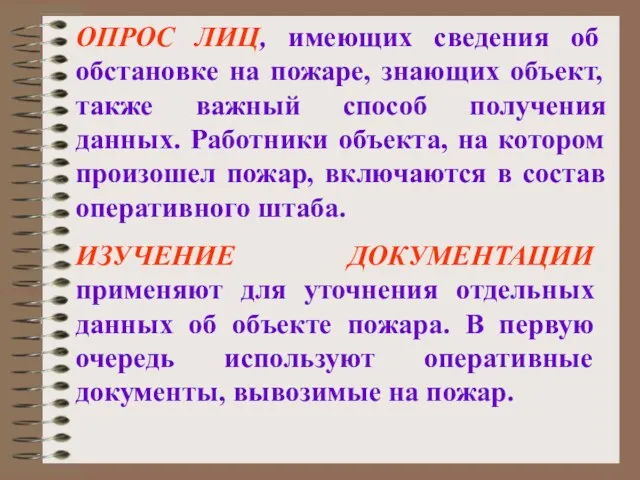 ОПРОС ЛИЦ, имеющих сведения об обстановке на пожаре, знающих объект, также важный способ получения данных. Работники объекта, на котором произошел пожар, включаются в состав оперативного штаба.

ИЗУЧЕНИЕ ДОКУМЕНТАЦИИ применяют для уточнения отдельных данных об объекте пожара. В первую очередь используют оперативные документы, вывозимые на пожар.